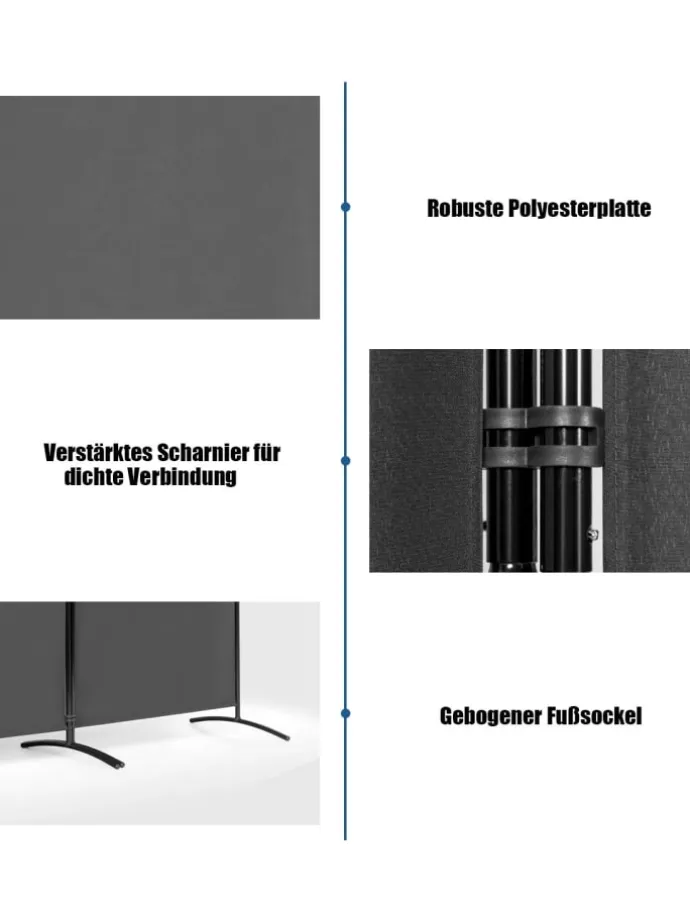 Robuste Polyesterplatte

Verstärktes Scharnier für dichte Verbindung

Gebogener Fußsockel